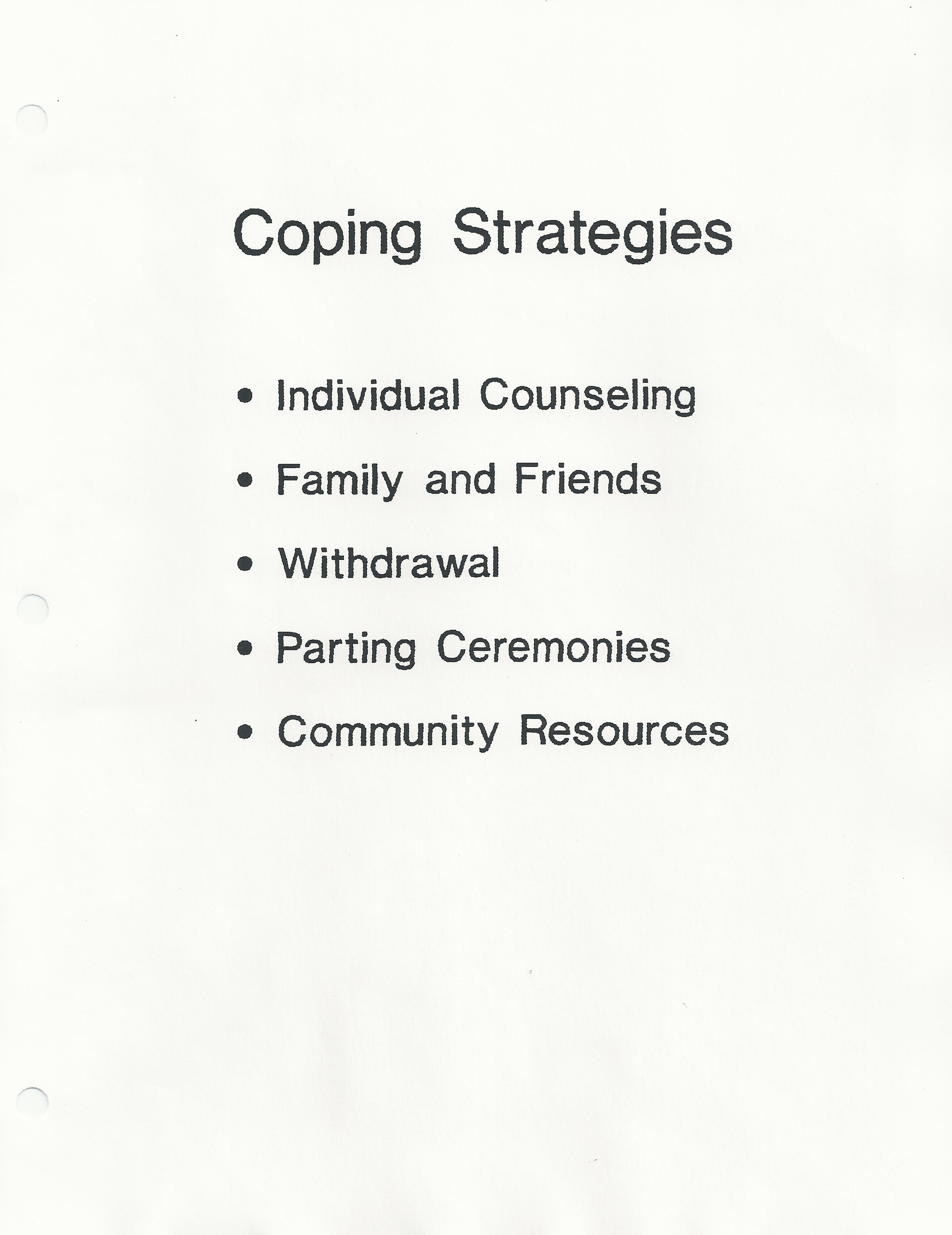 Coping Strategies

• Individual Counseling

• Family and Friends

• Withdrawal

• Parting Ceremonies

• Community Resources